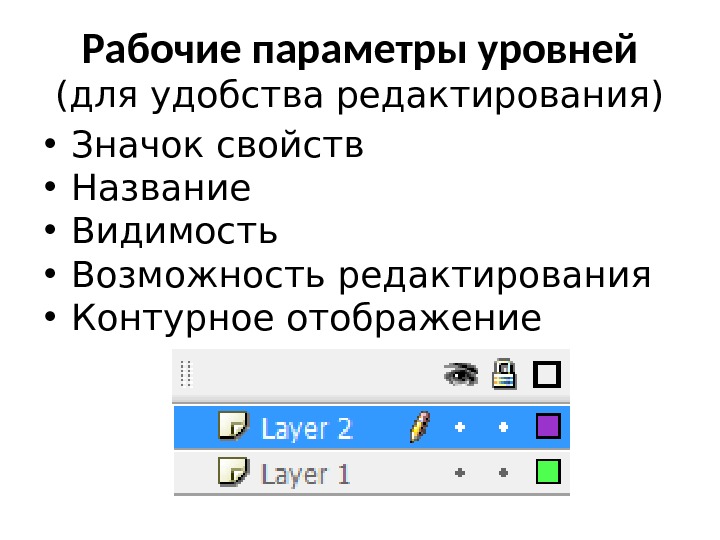 Рабочие параметры уровней
(для удобства редактирования)

• Значок свойств
• Название
• Видимость
• Возможность редактирования
• Контурное отображение

Layer 2
Layer 1